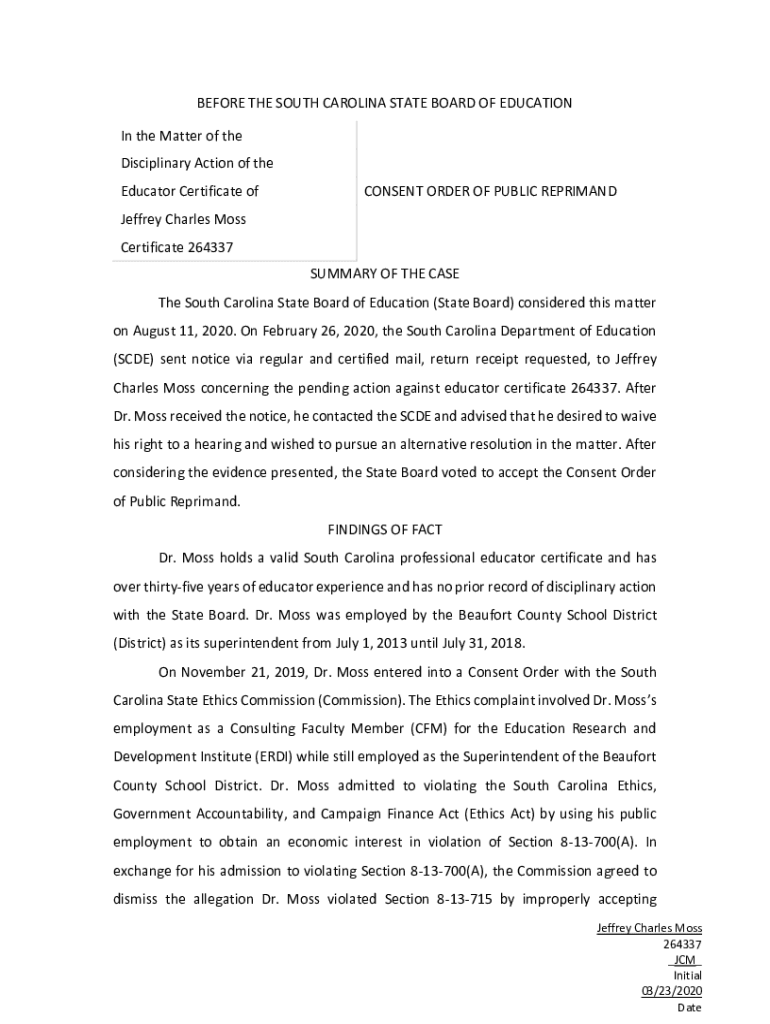 BEFORE THE SOUTH CAROLINA STATE BOARD OF EDUCATION

In the Matter of the
Disciplinary Action of the
Educator Certificate of
Jeffrey Charles Moss
Certificate 264337

CONSENT ORDER OF PUBLIC REPRIMAND

SUMMARY OF THE CASE

The South Carolina State Board of Education (State Board) considered this matter on August 11, 2020. On February 26, 2020, the South Carolina Department of Education (SCDE) sent notice via regular and certified mail, return receipt requested, to Jeffrey Charles Moss concerning the pending action against educator certificate 264337. After Dr. Moss received the notice, he contacted the SCDE and advised that he desired to waive his right to a hearing and wished to pursue an alternative resolution in the matter. After considering the evidence presented, the State Board voted to accept the Consent Order of Public Reprimand.

FINDINGS OF FACT

Dr. Moss holds a valid South Carolina professional educator certificate and has over thirty-five years of educator experience and has no prior record of disciplinary action with the State Board. Dr. Moss was employed by the Beaufort County School District (District) as its superintendent from July 1, 2013 until July 31, 2018.

On November 21, 2019, Dr. Moss entered into a Consent Order with the South Carolina State Ethics Commission (Commission). The Ethics complaint involved Dr. Moss's employment as a Consulting Faculty Member (CFM) for the Education Research and Development Institute (ERDI) while still employed as the Superintendent of the Beaufort County School District. Dr. Moss admitted to violating the South Carolina Ethics, Government Accountability, and Campaign Finance Act (Ethics Act) by using his public employment to obtain an economic interest in violation of Section 8-13-700(A). In exchange for his admission to violating Section 8-13-700(A), the Commission agreed to dismiss the allegation Dr. Moss violated Section 8-13-715 by improperly accepting

Jeffrey Charles Moss
264337
JCM
Initial
03/23/2020
Date